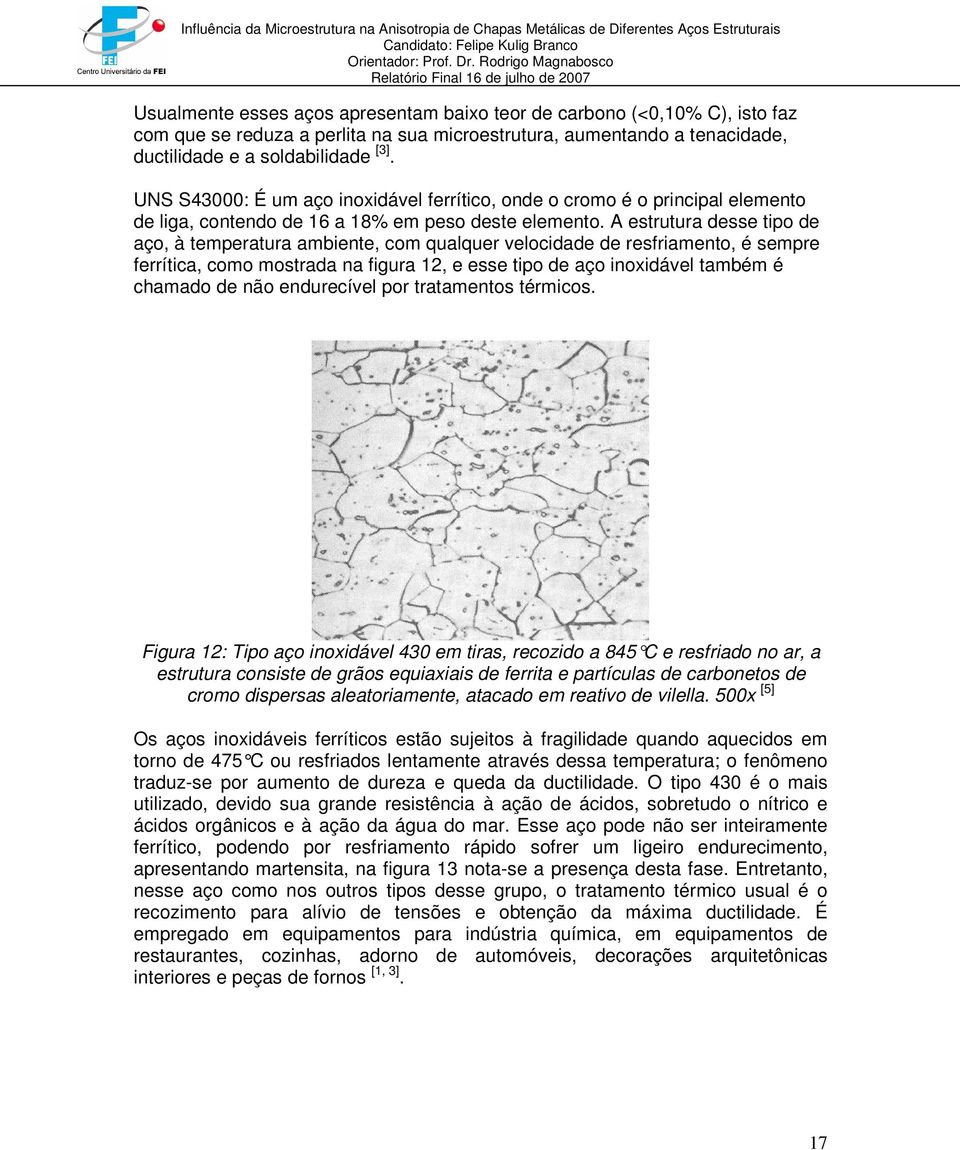 FEI
Centro Universitário da FEI

Influência da Microestrutura na Anisotropia de Chapas Metálicas de Diferentes Aços Estruturais
Candidato: Felipe Kulig Branco
Orientador: Prof. Dr. Rodrigo Magnabosco
Relatório Final 16 de julho de 2007

Usualmente esses aços apresentam baixo teor de carbono (<0,10% C), isto faz com que se reduza a perlita na sua microestrutura, aumentando a tenacidade, ductilidade e a soldabilidade $^{[3]}$.

UNS S43000: É um aço inoxidável ferrítico, onde o cromo é o principal elemento de liga, contendo de 16 a 18% em peso deste elemento. A estrutura desse tipo de aço, à temperatura ambiente, com qualquer velocidade de resfriamento, é sempre ferrítica, como mostrada na figura 12, e esse tipo de aço inoxidável também é chamado de não endurecível por tratamentos térmicos.

Figura 12: Tipo aço inoxidável 430 em tiras, recozido a 845°C e resfriado no ar, a estrutura consiste de grãos equiaxiais de ferrita e partículas de carbonetos de cromo dispersas aleatoriamente, atacado em reativo de vilella. 500x $^{[5]}$

Os aços inoxidáveis ferríticos estão sujeitos à fragilidade quando aquecidos em torno de 475°C ou resfriados lentamente através dessa temperatura; o fenômeno traduz-se por aumento de dureza e queda da ductilidade. O tipo 430 é o mais utilizado, devido sua grande resistência à ação de ácidos, sobretudo o nítrico e ácidos orgânicos e à ação da água do mar. Esse aço pode não ser inteiramente ferrítico, podendo por resfriamento rápido sofrer um ligeiro endurecimento, apresentando martensita, na figura 13 nota-se a presença desta fase. Entretanto, nesse aço como nos outros tipos desse grupo, o tratamento térmico usual é o recozimento para alívio de tensões e obtenção da máxima ductilidade. É empregado em equipamentos para indústria química, em equipamentos de restaurantes, cozinhas, adorno de automóveis, decorações arquitetônicas interiores e peças de fornos $^{[1, 3]}$.

17